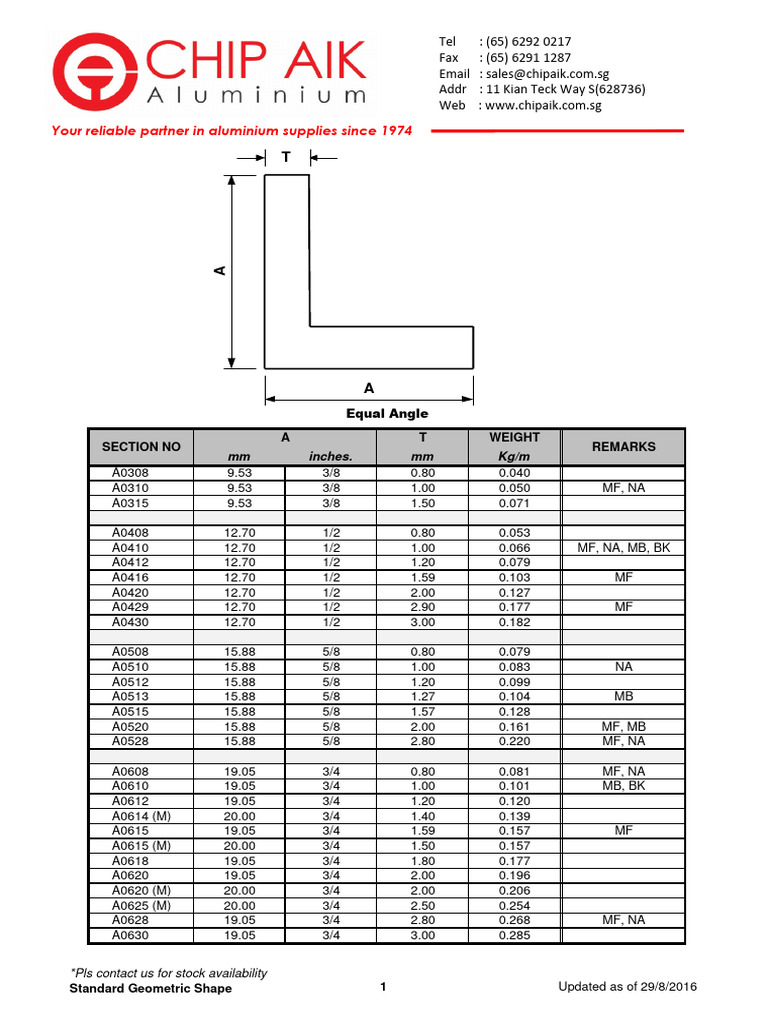 CHIP AIK
Aluminium

Tel : (65) 6292 0217
Fax : (65) 6291 1287
Email : sales@chipaik.com.sg
Addr : 11 Kian Teck Way S(628736)
Web : www.chipaik.com.sg

Your reliable partner in aluminium supplies since 1974

T
A
A
Equal Angle

| SECTION NO | A mm | A inches. | T mm | WEIGHT Kg/m | REMARKS |
|---|---|---|---|---|---|
| A0308 | 9.53 | 3/8 | 0.80 | 0.040 | |
| A0310 | 9.53 | 3/8 | 1.00 | 0.050 | MF, NA |
| A0315 | 9.53 | 3/8 | 1.50 | 0.071 | |
| | | | | | |
| A0408 | 12.70 | 1/2 | 0.80 | 0.053 | |
| A0410 | 12.70 | 1/2 | 1.00 | 0.066 | MF, NA, MB, BK |
| A0412 | 12.70 | 1/2 | 1.20 | 0.079 | |
| A0416 | 12.70 | 1/2 | 1.59 | 0.103 | MF |
| A0420 | 12.70 | 1/2 | 2.00 | 0.127 | |
| A0429 | 12.70 | 1/2 | 2.90 | 0.177 | MF |
| A0430 | 12.70 | 1/2 | 3.00 | 0.182 | |
| | | | | | |
| A0508 | 15.88 | 5/8 | 0.80 | 0.079 | |
| A0510 | 15.88 | 5/8 | 1.00 | 0.083 | NA |
| A0512 | 15.88 | 5/8 | 1.20 | 0.099 | |
| A0513 | 15.88 | 5/8 | 1.27 | 0.104 | MB |
| A0515 | 15.88 | 5/8 | 1.57 | 0.128 | |
| A0520 | 15.88 | 5/8 | 2.00 | 0.161 | MF, MB |
| A0528 | 15.88 | 5/8 | 2.80 | 0.220 | MF, NA |
| | | | | | |
| A0608 | 19.05 | 3/4 | 0.80 | 0.081 | MF, NA |
| A0610 | 19.05 | 3/4 | 1.00 | 0.101 | MB, BK |
| A0612 | 19.05 | 3/4 | 1.20 | 0.120 | |
| A0614 (M) | 20.00 | 3/4 | 1.40 | 0.139 | |
| A0615 | 19.05 | 3/4 | 1.59 | 0.157 | MF |
| A0615 (M) | 20.00 | 3/4 | 1.50 | 0.157 | |
| A0618 | 19.05 | 3/4 | 1.80 | 0.177 | |
| A0620 | 19.05 | 3/4 | 2.00 | 0.196 | |
| A0620 (M) | 20.00 | 3/4 | 2.00 | 0.206 | |
| A0625 (M) | 20.00 | 3/4 | 2.50 | 0.254 | |
| A0628 | 19.05 | 3/4 | 2.80 | 0.268 | MF, NA |
| A0630 | 19.05 | 3/4 | 3.00 | 0.285 | |

*Pls contact us for stock availability
Standard Geometric Shape
1
Updated as of 29/8/2016